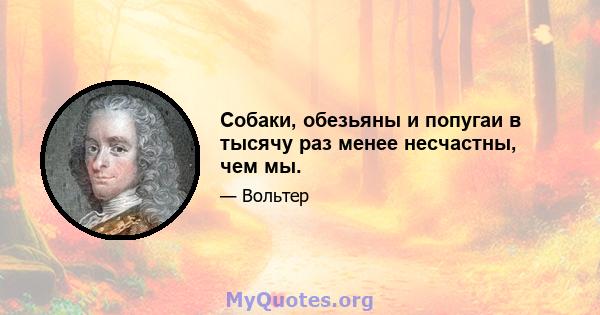 Собаки, обезьяны и попугаи в тысячу раз менее несчастны, чем мы.

— Вольтер

MyQuotes.org